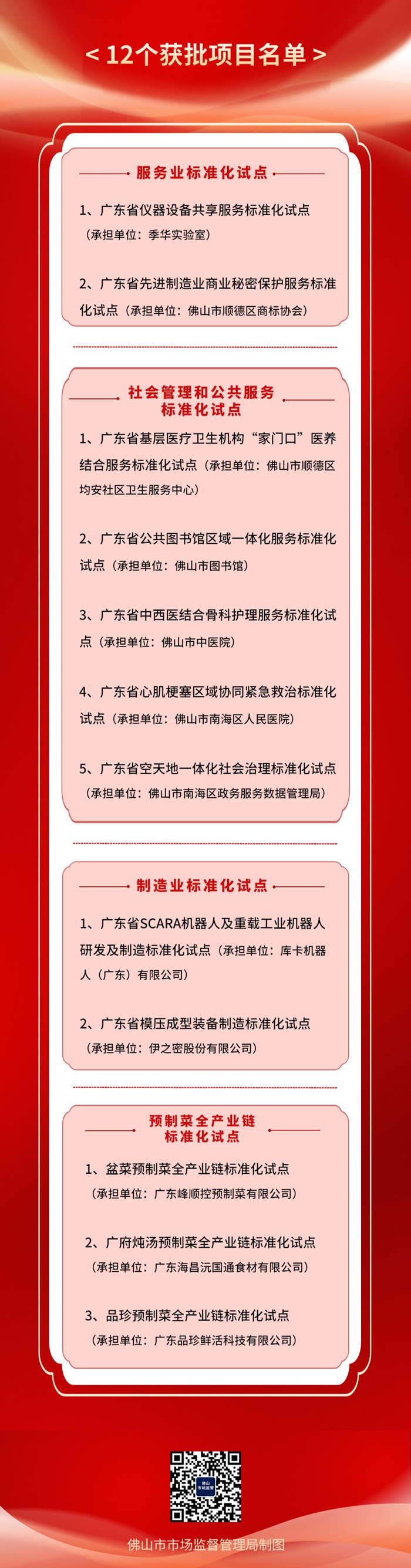 < 12个获批项目名单 >

服务业标准化试点

1、广东省仪器设备共享服务标准化试点（承担单位：季华实验室）

2、广东省先进制造业商业秘密保护服务标准化试点（承担单位：佛山市顺德区商标协会）

社会管理和公共服务标准化试点

1、广东省基层医疗卫生机构“家门口”医养结合服务标准化试点（承担单位：佛山市顺德区均安社区卫生服务中心）

2、广东省公共图书馆区域一体化服务标准化试点（承担单位：佛山市图书馆）

3、广东省中西医结合骨科护理服务标准化试点（承担单位：佛山市中医院）

4、广东省心肌梗塞区域协同紧急救治标准化试点（承担单位：佛山市南海区人民医院）

5、广东省空天地一体化社会治理标准化试点（承担单位：佛山市南海区政务服务数据管理局）

制造业标准化试点

1、广东省SCARA机器人及重载工业机器人研发及制造标准化试点（承担单位：库卡机器人（广东）有限公司）

2、广东省模压成型装备制造标准化试点（承担单位：伊之密股份有限公司）

预制菜全产业链标准化试点

1、盆菜预制菜全产业链标准化试点（承担单位：广东峰顺控预制菜有限公司）

2、广府炖汤预制菜全产业链标准化试点（承担单位：广东海昌沅国通食材有限公司）

3、品珍预制菜全产业链标准化试点（承担单位：广东品珍鲜活科技有限公司）

佛山市场监管

佛山市市场监督管理局制图